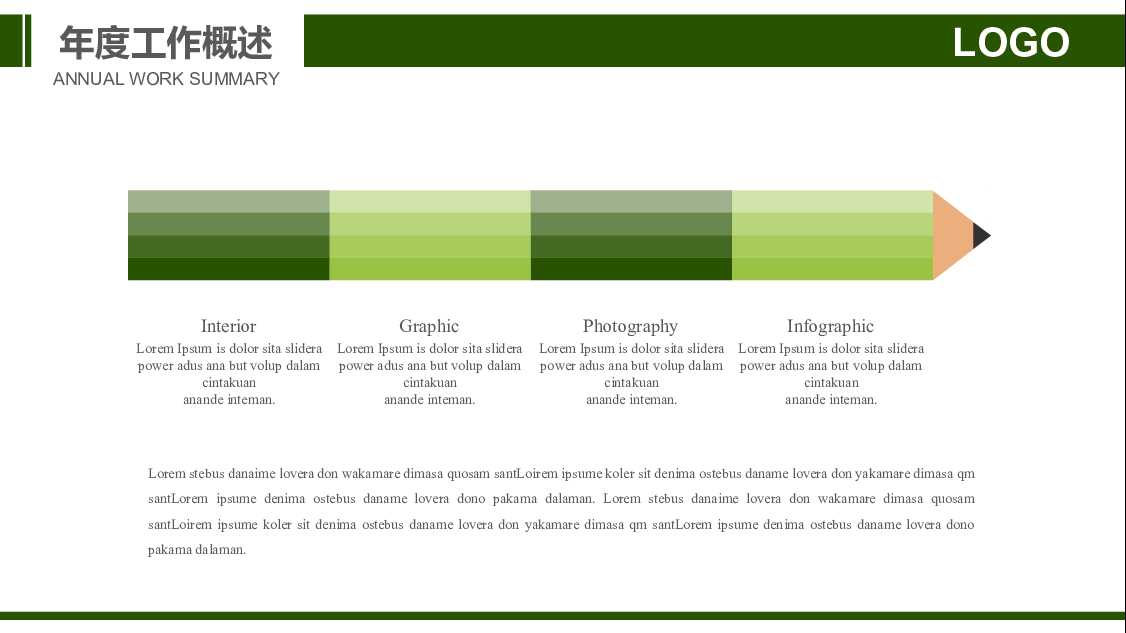 年度工作概述
ANNUAL WORK SUMMARY

LOGO

Interior
Lorem Ipsum is dolor sita slidera power adus ana but volup dalam cintakuan anande inteman.

Graphic
Lorem Ipsum is dolor sita slidera power adus ana but volup dalam cintakuan anande inteman.

Photography
Lorem Ipsum is dolor sita slidera power adus ana but volup dalam cintakuan anande inteman.

Infographic
Lorem Ipsum is dolor sita slidera power adus ana but volup dalam cintakuan anande inteman.

Lorem stebus danaime lovera don wakamare dimasa quosam santLoirem ipsume koler sit denima ostebus daname lovera don yakamare dimasa qm santLorem ipsume denima ostebus daname lovera dono pakama dalaman. Lorem stebus danaime lovera don wakamare dimasa quosam santLoirem ipsume koler sit denima ostebus daname lovera don yakamare dimasa qm santLorem ipsume denima ostebus daname lovera dono pakama dalaman.